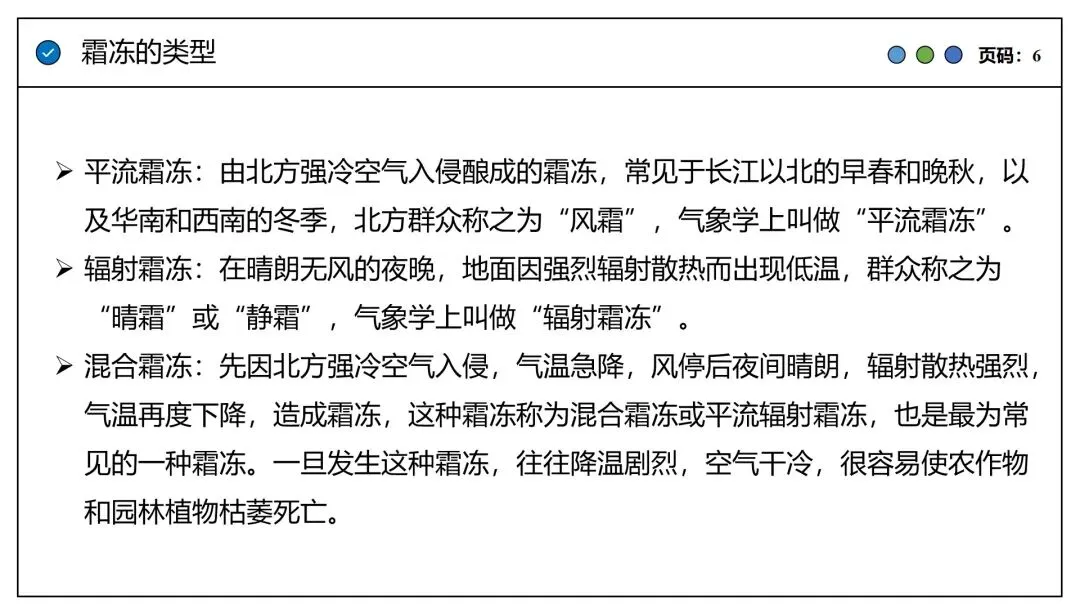 霜冻的类型

页码：6

➢ 平流霜冻：由北方强冷空气入侵酿成的霜冻，常见于长江以北的早春和晚秋，以及华南和西南的冬季，北方群众称之为“风霜”，气象学上叫做“平流霜冻”。

➢ 辐射霜冻：在晴朗无风的夜晚，地面因强烈辐射散热而出现低温，群众称之为“晴霜”或“静霜”，气象学上叫做“辐射霜冻”。

➢ 混合霜冻：先因北方强冷空气入侵，气温急降，风停后夜间晴朗，辐射散热强烈，气温再度下降，造成霜冻，这种霜冻称为混合霜冻或平流辐射霜冻，也是最为常见的一种霜冻。一旦发生这种霜冻，往往降温剧烈，空气干冷，很容易使农作物和园林植物枯萎死亡。